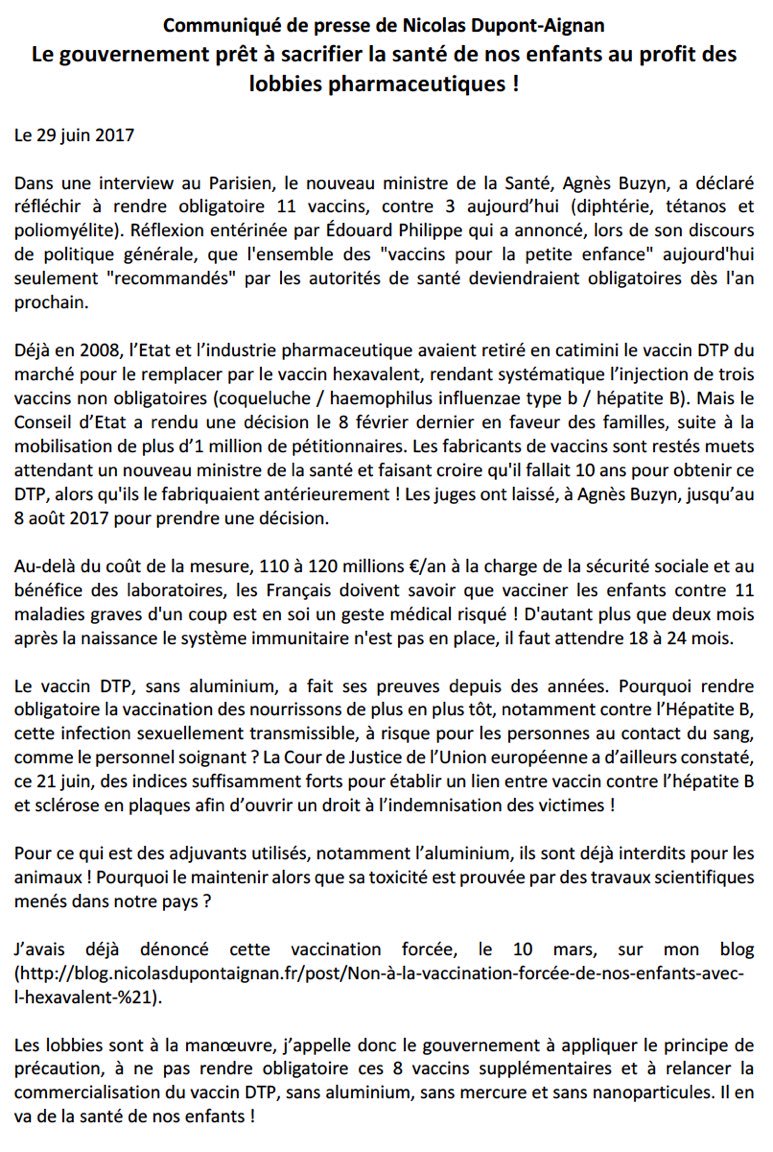 Communiqué de presse de Nicolas Dupont-Aignan
Le gouvernement prêt à sacrifier la santé de nos enfants au profit des lobbies pharmaceutiques !

Le 29 juin 2017

Dans une interview au Parisien, le nouveau ministre de la Santé, Agnès Buzyn, a déclaré réfléchir à rendre obligatoire 11 vaccins, contre 3 aujourd'hui (diphtérie, tétanos et poliomyélite). Réflexion entérinée par Édouard Philippe qui a annoncé, lors de son discours de politique générale, que l'ensemble des "vaccins pour la petite enfance" aujourd'hui seulement "recommandés" par les autorités de santé deviendraient obligatoires dès l'an prochain.

Déjà en 2008, l'Etat et l'industrie pharmaceutique avaient retiré en catimini le vaccin DTP du marché pour le remplacer par le vaccin hexavalent, rendant systématique l'injection de trois vaccins non obligatoires (coqueluche / haemophilus influenzae type b / hépatite B). Mais le Conseil d'Etat a rendu une décision le 8 février dernier en faveur des familles, suite à la mobilisation de plus d'1 million de pétitionnaires. Les fabricants de vaccins sont restés muets attendant un nouveau ministre de la santé et faisant croire qu'il fallait 10 ans pour obtenir ce DTP, alors qu'ils le fabriquaient antérieurement ! Les juges ont laissé, à Agnès Buzyn, jusqu'au 8 août 2017 pour prendre une décision.

Au-delà du coût de la mesure, 110 à 120 millions €/an à la charge de la sécurité sociale et au bénéfice des laboratoires, les Français doivent savoir que vacciner les enfants contre 11 maladies graves d'un coup est en soi un geste médical risqué ! D'autant plus que deux mois après la naissance le système immunitaire n'est pas en place, il faut attendre 18 à 24 mois.

Le vaccin DTP, sans aluminium, a fait ses preuves depuis des années. Pourquoi rendre obligatoire la vaccination des nourrissons de plus en plus tôt, notamment contre l'Hépatite B, cette infection sexuellement transmissible, à risque pour les personnes au contact du sang, comme le personnel soignant ? La Cour de Justice de l'Union européenne a d'ailleurs constaté, ce 21 juin, des indices suffisamment forts pour établir un lien entre vaccin contre l'hépatite B et sclérose en plaques afin d'ouvrir un droit à l'indemnisation des victimes !

Pour ce qui est des adjuvants utilisés, notamment l'aluminium, ils sont déjà interdits pour les animaux ! Pourquoi le maintenir alors que sa toxicité est prouvée par des travaux scientifiques menés dans notre pays ?

J'avais déjà dénoncé cette vaccination forcée, le 10 mars, sur mon blog (http://blog.nicolasdupontaignan.fr/post/Non-à-la-vaccination-forcée-de-nos-enfants-avec-l-hexavalent-%21).

Les lobbies sont à la manœuvre, j'appelle donc le gouvernement à appliquer le principe de précaution, à ne pas rendre obligatoire ces 8 vaccins supplémentaires et à relancer la commercialisation du vaccin DTP, sans aluminium, sans mercure et sans nanoparticules. Il en va de la santé de nos enfants !